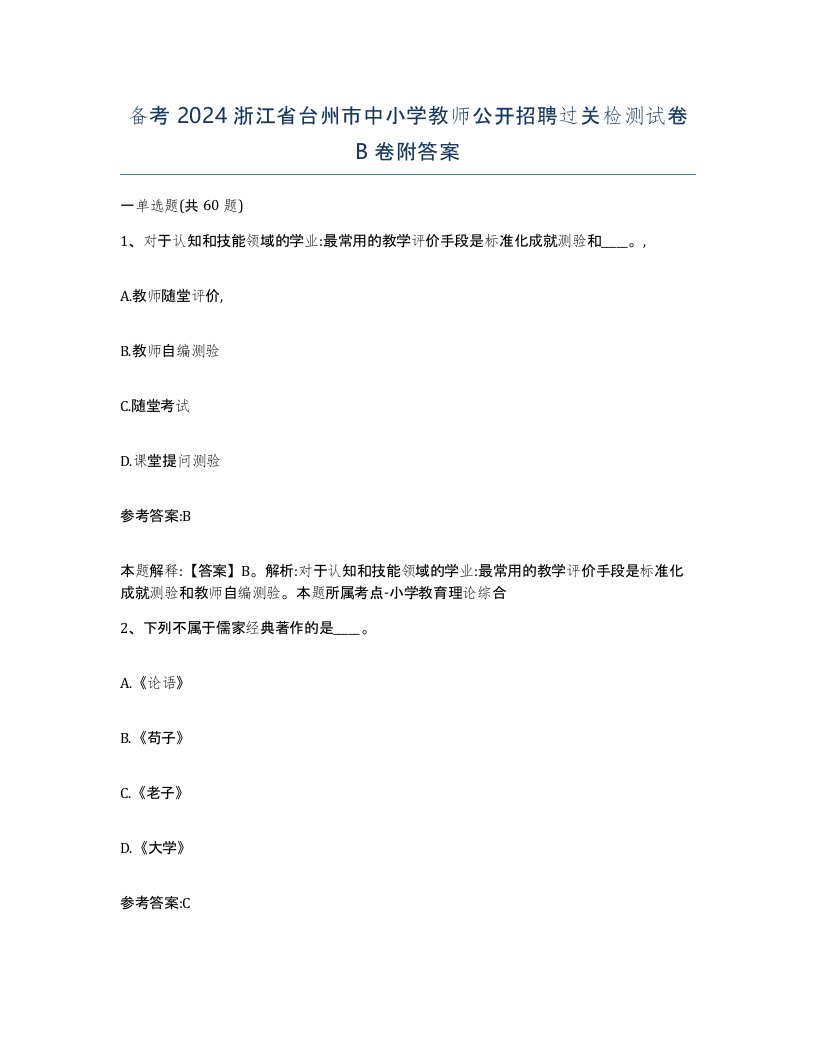 备考 2024 浙江省台州市中小学教师公开招聘过关检测试卷 B 卷附答案

一单选题(共 60 题)

1、对于认知和技能领域的学业:最常用的教学评价手段是标准化成就测验和____。,

A.教师随堂评价,

B.教师自编测验

C.随堂考试

D.课堂提问测验

参考答案:B

本题解释:【答案】B。解析:对于认知和技能领域的学业:最常用的教学评价手段是标准化成就测验和教师自编测验。本题所属考点-小学教育理论综合

2、下列不属于儒家经典著作的是____。

A.《论语》

B.《荀子》

C.《老子》

D.《大学》

参考答案:C